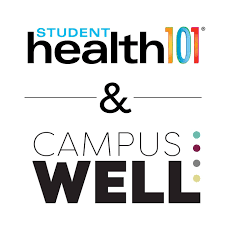 STUDENT
health101®

&

CAMPUS
WELL